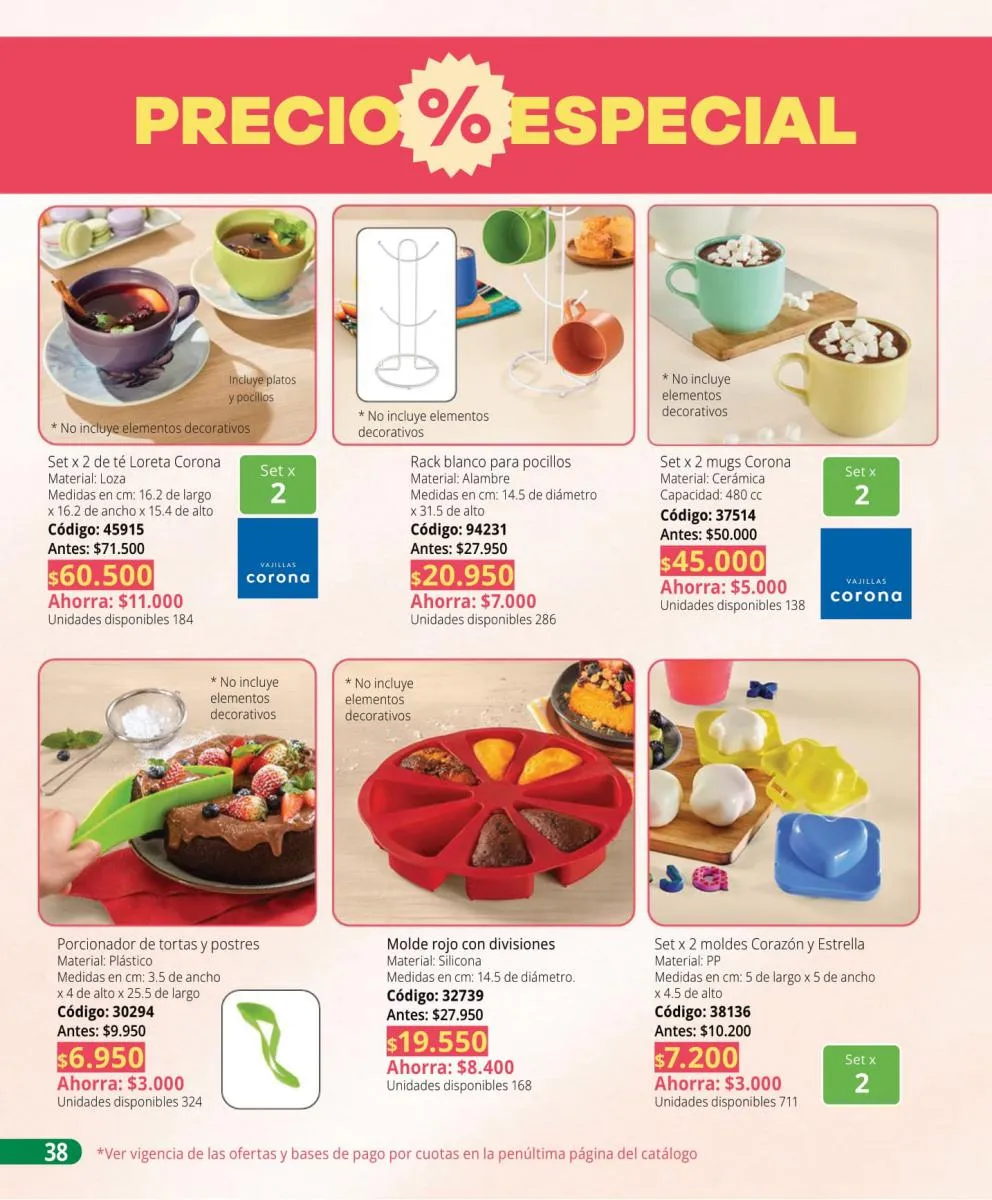 PRECIO % ESPECIAL

Incluye platos y pocillos

* No incluye elementos decorativos

Set x 2 de té Loreta Corona
Material: Loza
Medidas en cm: 16.2 de largo x 16.2 de ancho x 15.4 de alto
Código: 45915
Antes: $71.500
$60.500
Ahorra: $11.000
Unidades disponibles 184

Set x 2

VAJILLAS corona

* No incluye elementos decorativos

Rack blanco para pocillos
Material: Alambre
Medidas en cm: 14.5 de diámetro x 31.5 de alto
Código: 94231
Antes: $27.950
$20.950
Ahorra: $7.000
Unidades disponibles 286

* No incluye elementos decorativos

Set x 2 mugs Corona
Material: Cerámica
Capacidad: 480 cc
Código: 37514
Antes: $50.000
$45.000
Ahorra: $5.000
Unidades disponibles 138

Set x 2

VAJILLAS corona

* No incluye elementos decorativos

Porcionador de tortas y postres
Material: Plástico
Medidas en cm: 3.5 de ancho x 4 de alto x 25.5 de largo
Código: 30294
Antes: $9.950
$6.950
Ahorra: $3.000
Unidades disponibles 324

* No incluye elementos decorativos

Molde rojo con divisiones
Material: Silicona
Medidas en cm: 14.5 de diámetro.
Código: 32739
Antes: $27.950
$19.550
Ahorra: $8.400
Unidades disponibles 168

Set x 2 moldes Corazón y Estrella
Material: PP
Medidas en cm: 5 de largo x 5 de ancho x 4.5 de alto
Código: 38136
Antes: $10.200
$7.200
Ahorra: $3.000
Unidades disponibles 711

Set x 2

38 *Ver vigencia de las ofertas y bases de pago por cuotas en la penúltima página del catálogo